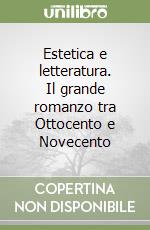 unilibro

Estetica e letteratura. Il grande romanzo tra Ottocento e Novecento

COPERTINA NON DISPONIBILE